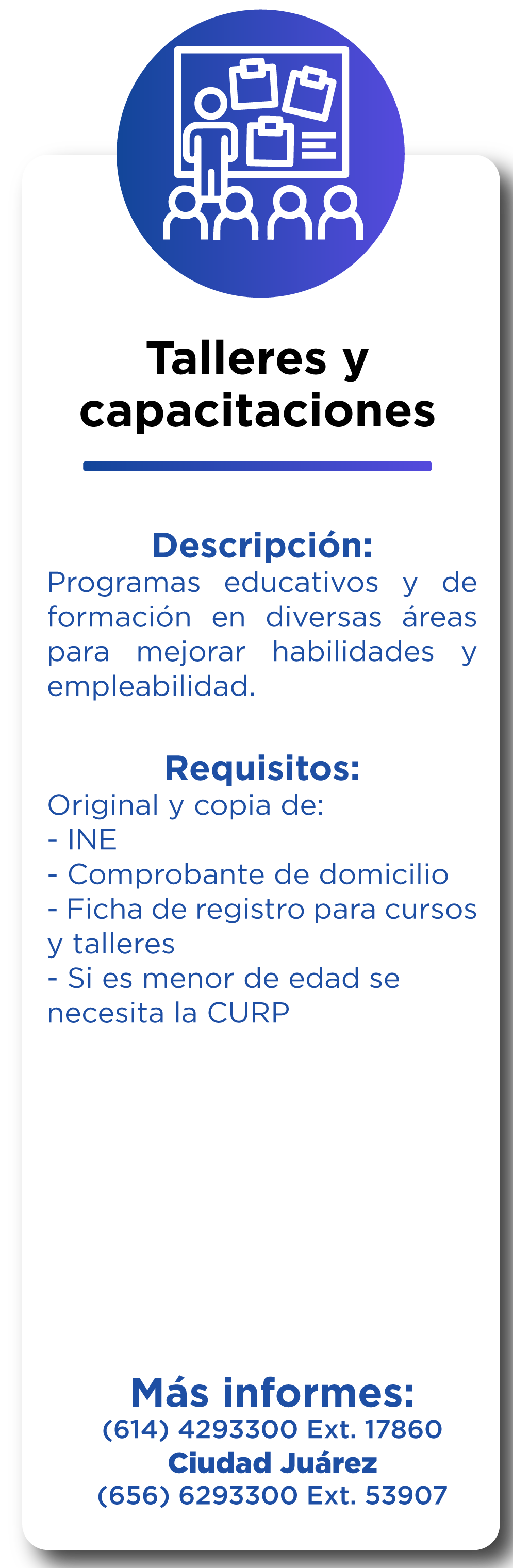 Talleres y capacitaciones

Descripción:
Programas educativos y de formación en diversas áreas para mejorar habilidades y empleabilidad.

Requisitos:
Original y copia de:
- INE
- Comprobante de domicilio
- Ficha de registro para cursos y talleres
- Si es menor de edad se necesita la CURP

Más informes:
(614) 4293300 Ext. 17860
Ciudad Juárez
(656) 6293300 Ext. 53907